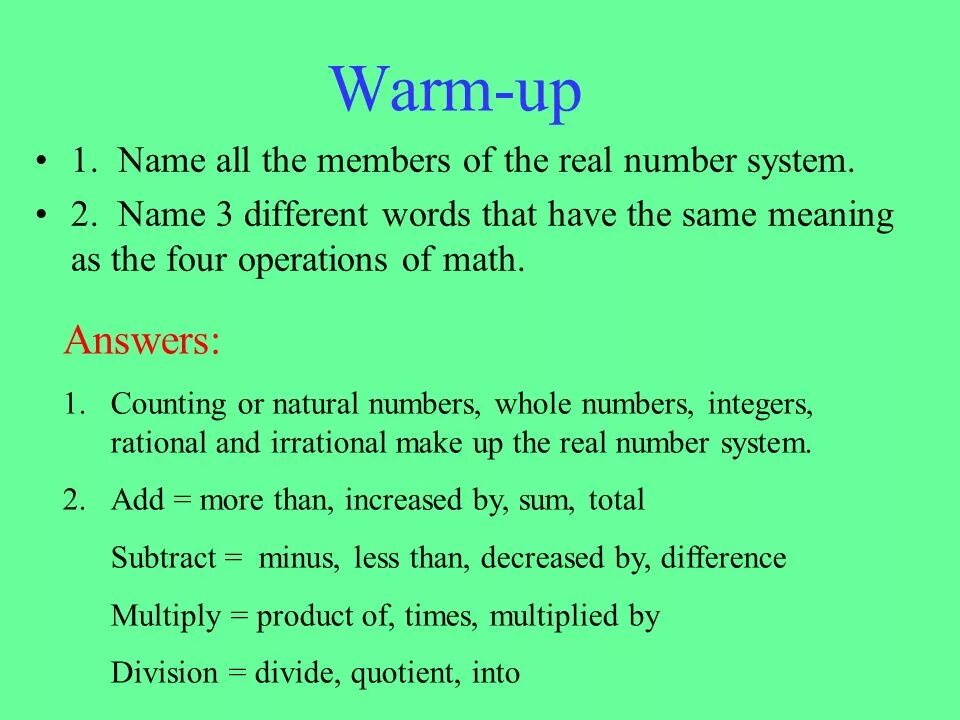 Warm-up

• 1. Name all the members of the real number system.
• 2. Name 3 different words that have the same meaning as the four operations of math.

Answers:

1. Counting or natural numbers, whole numbers, integers, rational and irrational make up the real number system.
2. Add = more than, increased by, sum, total

Subtract = minus, less than, decreased by, difference

Multiply = product of, times, multiplied by

Division = divide, quotient, into